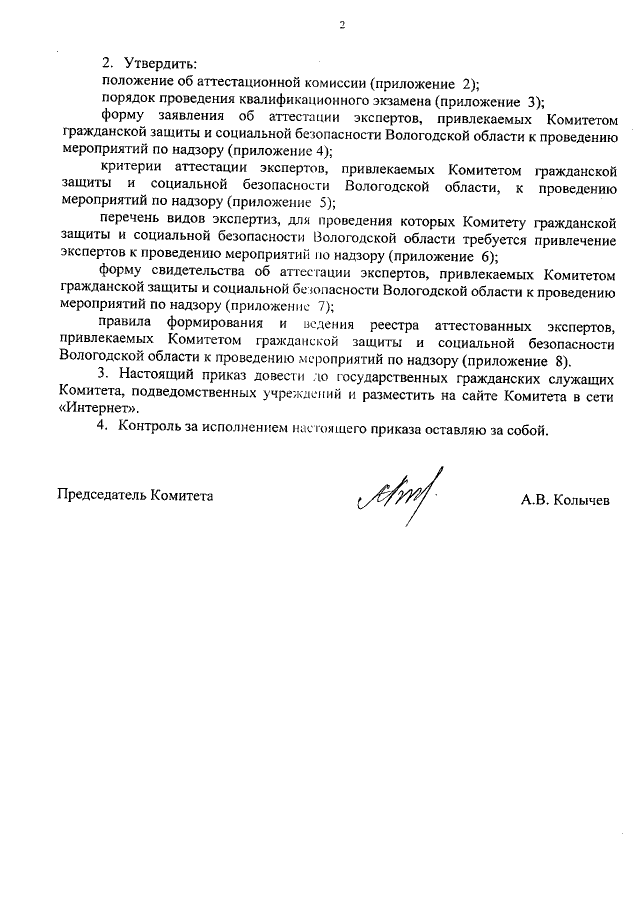 2

2. Утвердить:

положение об аттестационной комиссии (приложение 2);

порядок проведения квалификационного экзамена (приложение 3);

форму заявления об аттестации экспертов, привлекаемых Комитетом гражданской защиты и социальной безопасности Вологодской области к проведению мероприятий по надзору (приложение 4);

критерии аттестации экспертов, привлекаемых Комитетом гражданской защиты и социальной безопасности Вологодской области, к проведению мероприятий по надзору (приложение 5);

перечень видов экспертиз, для проведения которых Комитету гражданской защиты и социальной безопасности Вологодской области требуется привлечение экспертов к проведению мероприятий по надзору (приложение 6);

форму свидетельства об аттестации экспертов, привлекаемых Комитетом гражданской защиты и социальной безопасности Вологодской области к проведению мероприятий по надзору (приложение 7);

правила формирования и ведения реестра аттестованных экспертов, привлекаемых Комитетом гражданской защиты и социальной безопасности Вологодской области к проведению мероприятий по надзору (приложение 8).

3. Настоящий приказ довести до государственных гражданских служащих Комитета, подведомственных учреждений и разместить на сайте Комитета в сети «Интернет».

4. Контроль за исполнением настоящего приказа оставляю за собой.

Председатель Комитета

А.В. Колычев